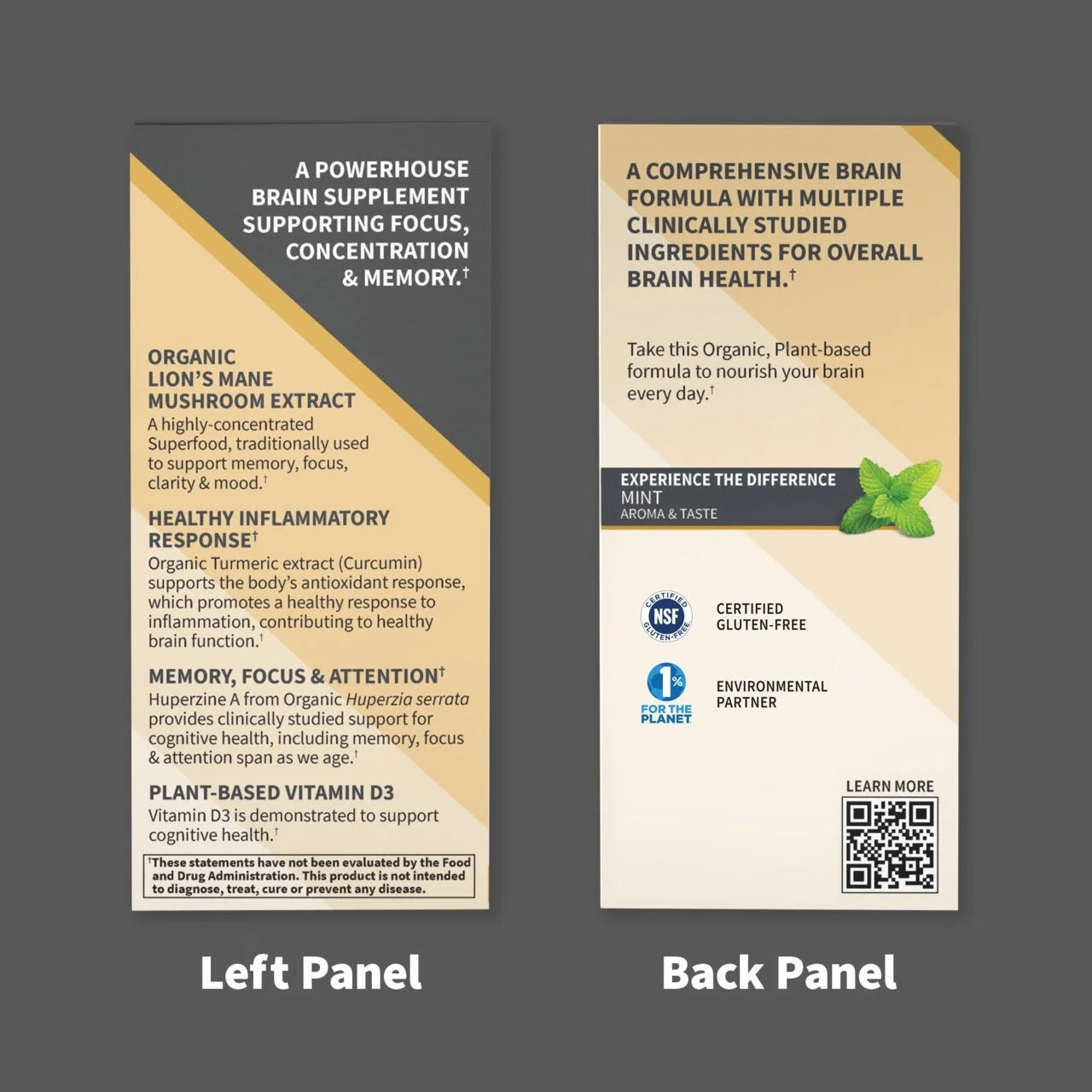 A POWERHOUSE BRAIN SUPPLEMENT SUPPORTING FOCUS, CONCENTRATION & MEMORY.$^{†}$

ORGANIC
LION'S MANE
MUSHROOM EXTRACT

A highly-concentrated Superfood, traditionally used to support memory, focus, clarity & mood.$^{†}$

HEALTHY INFLAMMATORY RESPONSE$^{†}$

Organic Turmeric extract (Curcumin) supports the body's antioxidant response, which promotes a healthy response to inflammation, contributing to healthy brain function.$^{†}$

MEMORY, FOCUS & ATTENTION$^{†}$

Huperzine A from Organic Huperzia serrata provides clinically studied support for cognitive health, including memory, focus & attention span as we age.$^{†}$

PLANT-BASED VITAMIN D3

Vitamin D3 is demonstrated to support cognitive health.$^{†}$

$^{†}$These statements have not been evaluated by the Food and Drug Administration. This product is not intended to diagnose, treat, cure or prevent any disease.

Left Panel

A COMPREHENSIVE BRAIN FORMULA WITH MULTIPLE CLINICALLY STUDIED INGREDIENTS FOR OVERALL BRAIN HEALTH.$^{†}$

Take this Organic, Plant-based formula to nourish your brain every day.$^{†}$

EXPERIENCE THE DIFFERENCE
MINT
AROMA & TASTE

CERTIFIED NSF GLUTEN-FREE

CERTIFIED
GLUTEN-FREE

1% FOR THE PLANET

ENVIRONMENTAL
PARTNER

LEARN MORE

Back Panel